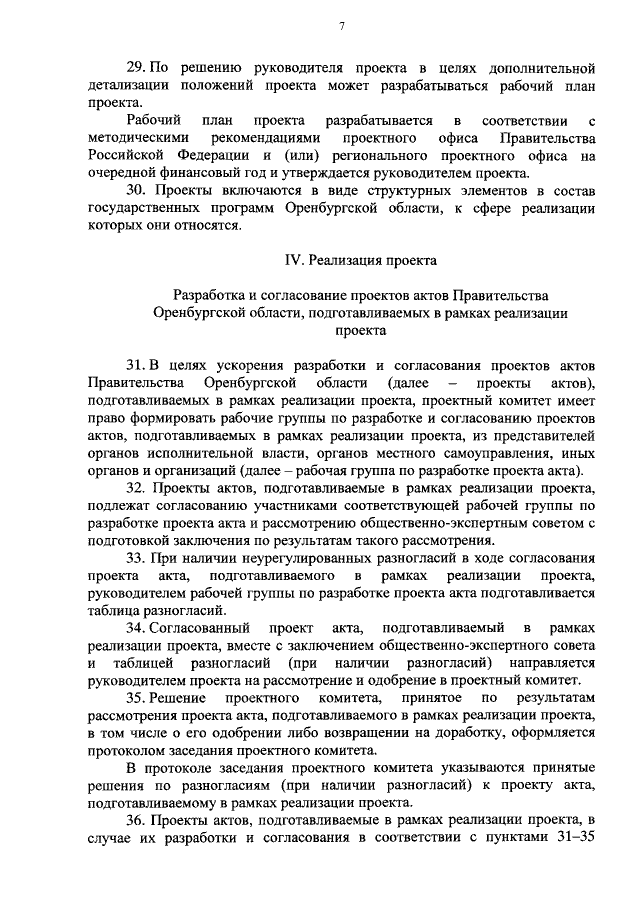 7

29. По решению руководителя проекта в целях дополнительной детализации положений проекта может разрабатываться рабочий план проекта.

Рабочий план проекта разрабатывается в соответствии с методическими рекомендациями проектного офиса Правительства Российской Федерации и (или) регионального проектного офиса на очередной финансовый год и утверждается руководителем проекта.

30. Проекты включаются в виде структурных элементов в состав государственных программ Оренбургской области, к сфере реализации которых они относятся.

IV. Реализация проекта

Разработка и согласование проектов актов Правительства Оренбургской области, подготавливаемых в рамках реализации проекта

31. В целях ускорения разработки и согласования проектов актов Правительства Оренбургской области (далее – проекты актов), подготавливаемых в рамках реализации проекта, проектный комитет имеет право формировать рабочие группы по разработке и согласованию проектов актов, подготавливаемых в рамках реализации проекта, из представителей органов исполнительной власти, органов местного самоуправления, иных органов и организаций (далее – рабочая группа по разработке проекта акта).

32. Проекты актов, подготавливаемые в рамках реализации проекта, подлежат согласованию участниками соответствующей рабочей группы по разработке проекта акта и рассмотрению общественно-экспертным советом с подготовкой заключения по результатам такого рассмотрения.

33. При наличии неурегулированных разногласий в ходе согласования проекта акта, подготавливаемого в рамках реализации проекта, руководителем рабочей группы по разработке проекта акта подготавливается таблица разногласий.

34. Согласованный проект акта, подготавливаемый в рамках реализации проекта, вместе с заключением общественно-экспертного совета и таблицей разногласий (при наличии разногласий) направляется руководителем проекта на рассмотрение и одобрение в проектный комитет.

35. Решение проектного комитета, принятое по результатам рассмотрения проекта акта, подготавливаемого в рамках реализации проекта, в том числе о его одобрении либо возвращении на доработку, оформляется протоколом заседания проектного комитета.

В протоколе заседания проектного комитета указываются принятые решения по разногласиям (при наличии разногласий) к проекту акта, подготавливаемому в рамках реализации проекта.

36. Проекты актов, подготавливаемые в рамках реализации проекта, в случае их разработки и согласования в соответствии с пунктами 31–35